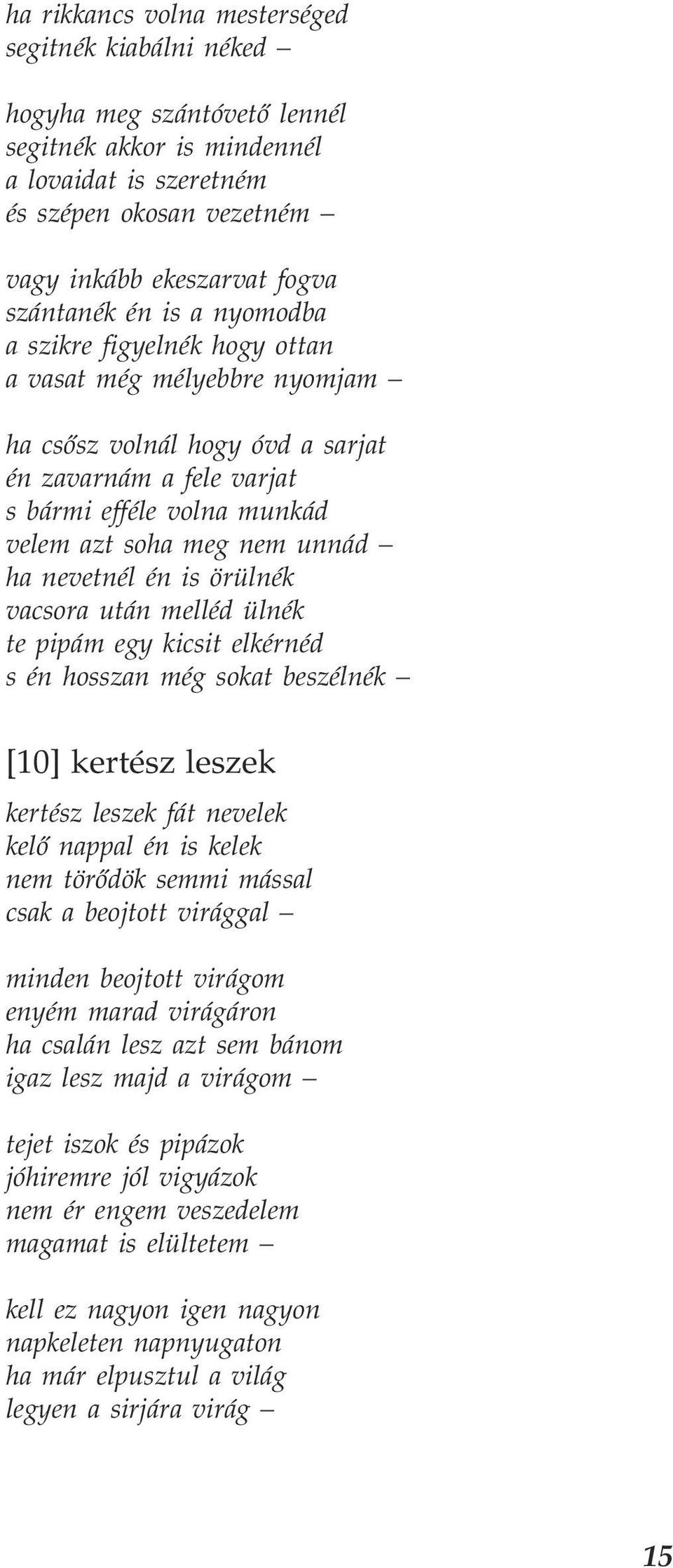 ha rikkancs volna mesterséged
segitnék kiabálni néked –

hogyha meg szántóvető lennél
segitnék akkor is mindennél
a lovaidat is szeretném
és szépen okosan vezetném –

vagy inkább ekeszarvat fogva
szántanék én is a nyomodba
a szikre figyelnék hogy ottan
a vasat még mélyebbre nyomjam –

ha csősz volnál hogy óvd a sarjat
én zavarnám a fele varjat
s bármi efféle volna munkád
velem azt soha meg nem unnád –
ha nevetnél én is örülnék
vacsora után melléd ülnék
te pipám egy kicsit elkérnéd
s én hosszan még sokat beszélnék –

[10] kertész leszek

kertész leszek fát nevelek
kelő nappal én is kelek
nem törődök semmi mással
csak a beojtott virággal –

minden beojtott virágom
enyém marad virágáron
ha csalán lesz azt sem bánom
igaz lesz majd a virágom –

tejet iszok és pipázok
jóhiremre jól vigyázok
nem ér engem veszedelem
magamat is elültetem –

kell ez nagyon igen nagyon
napkeleten napnyugaton
ha már elpusztul a világ
legyen a sirjára virág –

15